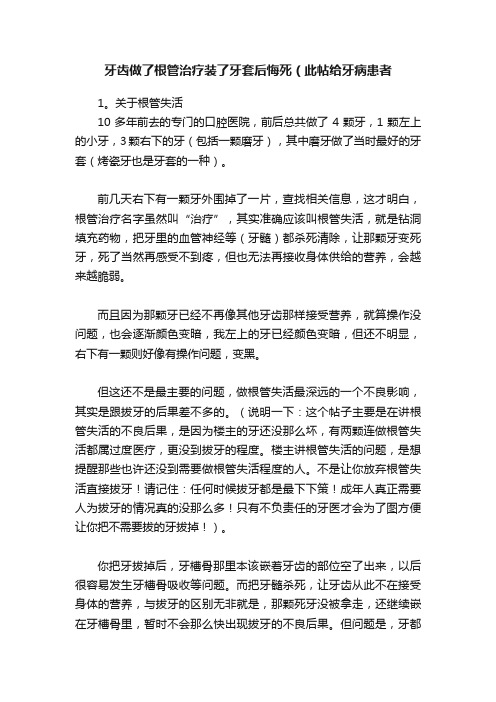 牙齿做了根管治疗装了牙套后悔死（此帖给牙病患者

1。关于根管失活

10 多年前去的专门的口腔医院，前后总共做了 4 颗牙，1 颗左上的小牙，3 颗右下的牙（包括一颗磨牙），其中磨牙做了当时最好的牙套（烤瓷牙也是牙套的一种）。

前几天右下有一颗牙外围掉了一片，查找相关信息，这才明白，根管治疗名字虽然叫“治疗”，其实准确应该叫根管失活，就是钻洞填充药物，把牙里的血管神经等（牙髓）都杀死清除，让那颗牙变死牙，死了当然再感受不到疼，但也无法再接收身体供给的营养，会越来越脆弱。

而且因为那颗牙已经不再像其他牙齿那样接受营养，就算操作没问题，也会逐渐颜色变暗，我左上的牙已经颜色变暗，但还不明显，右下有一颗则好像有操作问题，变黑。

但这还不是最主要的问题，做根管失活最深远的一个不良影响，其实是跟拔牙的后果差不多的。（说明一下：这个帖子主要是在讲根管失活的不良后果，是因为楼主的牙还没那么坏，有两颗连做根管失活都属过度医疗，更没到拔牙的程度。楼主讲根管失活的问题，是想提醒那些也许还没到需要做根管失活程度的人。不是让你放弃根管失活直接拔牙！请记住：任何时候拔牙都是最下下策！成年人真正需要人为拔牙的情况真的没那么多！只有不负责任的牙医才会为了图方便让你把不需要拔的牙拔掉！）。

你把牙拔掉后，牙槽骨那里本该嵌着牙齿的部位空了出来，以后很容易发生牙槽骨吸收等问题。而把牙髓杀死，让牙齿从此不在接受身体的营养，与拔牙的区别无非就是，那颗死牙没被拿走，还继续嵌在牙槽骨里，暂时不会那么快出现拔牙的不良后果。但问题是，牙都